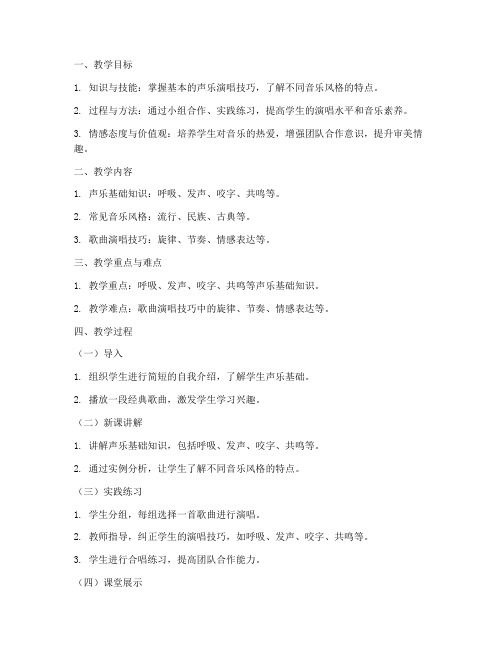 一、教学目标

1. 知识与技能：掌握基本的声乐演唱技巧，了解不同音乐风格的特点。

2. 过程与方法：通过小组合作、实践练习，提高学生的演唱水平和音乐素养。

3. 情感态度与价值观：培养学生对音乐的热爱，增强团队合作意识，提升审美情趣。

二、教学内容

1. 声乐基础知识：呼吸、发声、咬字、共鸣等。

2. 常见音乐风格：流行、民族、古典等。

3. 歌曲演唱技巧：旋律、节奏、情感表达等。

三、教学重点与难点

1. 教学重点：呼吸、发声、咬字、共鸣等声乐基础知识。

2. 教学难点：歌曲演唱技巧中的旋律、节奏、情感表达等。

四、教学过程

（一）导入

1. 组织学生进行简短的自我介绍，了解学生声乐基础。

2. 播放一段经典歌曲，激发学生学习兴趣。

（二）新课讲解

1. 讲解声乐基础知识，包括呼吸、发声、咬字、共鸣等。

2. 通过实例分析，让学生了解不同音乐风格的特点。

（三）实践练习

1. 学生分组，每组选择一首歌曲进行演唱。

2. 教师指导，纠正学生的演唱技巧，如呼吸、发声、咬字、共鸣等。

3. 学生进行合唱练习，提高团队合作能力。

（四）课堂展示